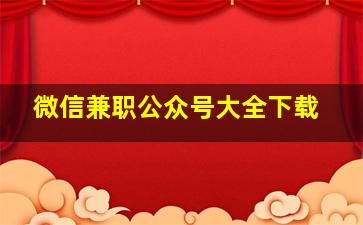 微信兼职公众号大全下载